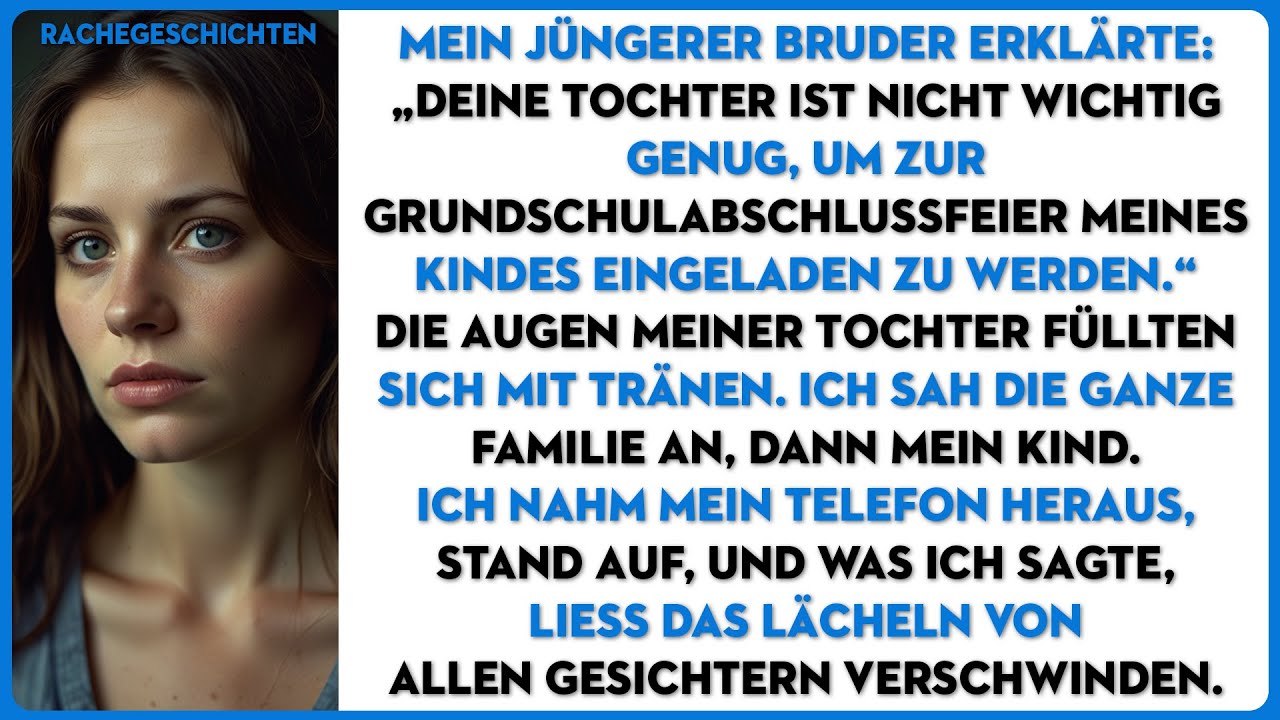 RACHEGESCHICHTEN

MEIN JÜNGERER BRUDER ERKLÄRTE: „DEINE TOCHTER IST NICHT WICHTIG GENUG, UM ZUR GRUNDSCHULABSCHLUSSFEIER MEINES KINDES EINGELADEN ZU WERDEN.“ DIE AUGEN MEINER TOCHTER FÜLLTEN SICH MIT TRÄNEN. ICH SAH DIE GANZE FAMILIE AN, DANN MEIN KIND. ICH NAHM MEIN TELEFON HERAUS, STAND AUF, UND WAS ICH SAGTE, LIESS DAS LÄCHELN VON ALLEN GESICHTERN VERSCHWINDEN.